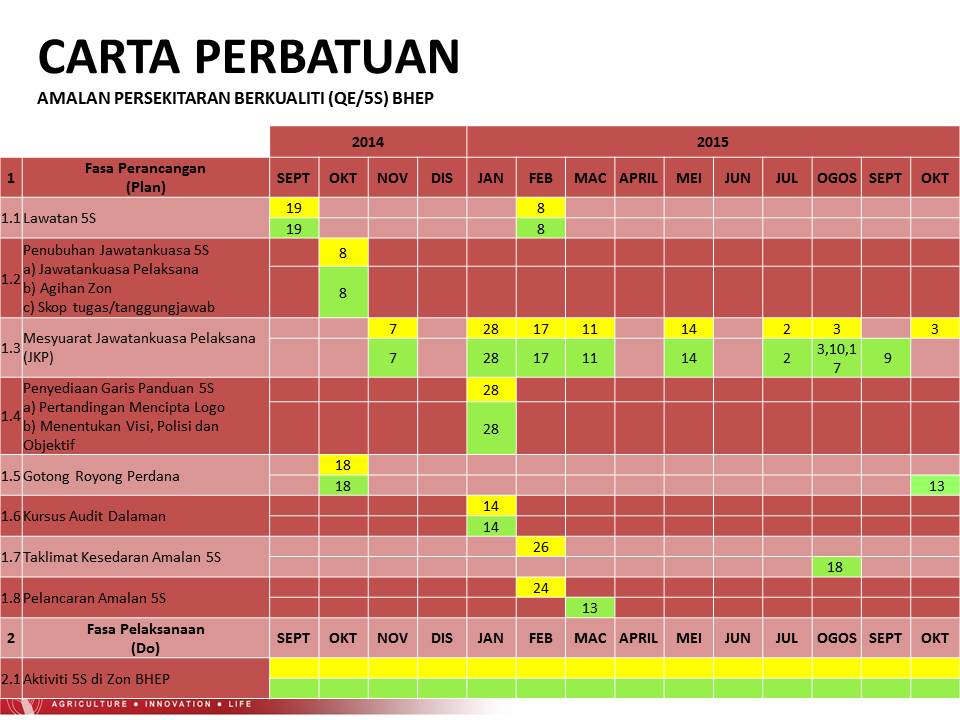 CARTA PERBATUAN

AMALAN PERSEKITARAN BERKUALITI (QE/5S) BHEP

| | | 2014 | | | | 2015 | | | | | | | | | |
|---|---|---|---|---|---|---|---|---|---|---|---|---|---|---|---|
| 1 | Fasa Perancangan (Plan) | SEPT | OKT | NOV | DIS | JAN | FEB | MAC | APRIL | MEI | JUN | JUL | OGOS | SEPT | OKT |
| 1.1 | Lawatan 5S | 19 | | | | | 8 | | | | | | | | |
| | | 19 | | | | | 8 | | | | | | | | |
| 1.2 | Penubuhan Jawatankuasa 5S a) Jawatankuasa Pelaksana b) Agihan Zon c) Skop tugas/tanggungjawab | | 8 | | | | | | | | | | | | |
| | | | 8 | | | | | | | | | | | | |
| 1.3 | Mesyuarat Jawatankuasa Pelaksana (JKP) | | | 7 | | 28 | 17 | 11 | | 14 | | 2 | 3 | | 3 |
| | | | | 7 | | 28 | 17 | 11 | | 14 | | 2 | 3,10,17 | 9 | |
| 1.4 | Penyediaan Garis Panduan 5S a) Pertandingan Mencipta Logo b) Menentukan Visi, Polisi dan Objektif | | | | | 28 | | | | | | | | | |
| | | | | | | 28 | | | | | | | | | |
| 1.5 | Gotong Royong Perdana | | 18 | | | | | | | | | | | | |
| | | | 18 | | | | | | | | | | | | 13 |
| 1.6 | Kursus Audit Dalaman | | | | | 14 | | | | | | | | | |
| | | | | | | 14 | | | | | | | | | |
| 1.7 | Taklimat Kesedaran Amalan 5S | | | | | | 26 | | | | | | | | |
| | | | | | | | | | | | | | 18 | | |
| 1.8 | Pelancaran Amalan 5S | | | | | | 24 | | | | | | | | |
| | | | | | | | | 13 | | | | | | | |
| 2 | Fasa Pelaksanaan (Do) | SEPT | OKT | NOV | DIS | JAN | FEB | MAC | APRIL | MEI | JUN | JUL | OGOS | SEPT | OKT |
| 2.1 | Aktiviti 5S di Zon BHEP | | | | | | | | | | | | | | |

AGRICULTURE • INNOVATION • LIFE